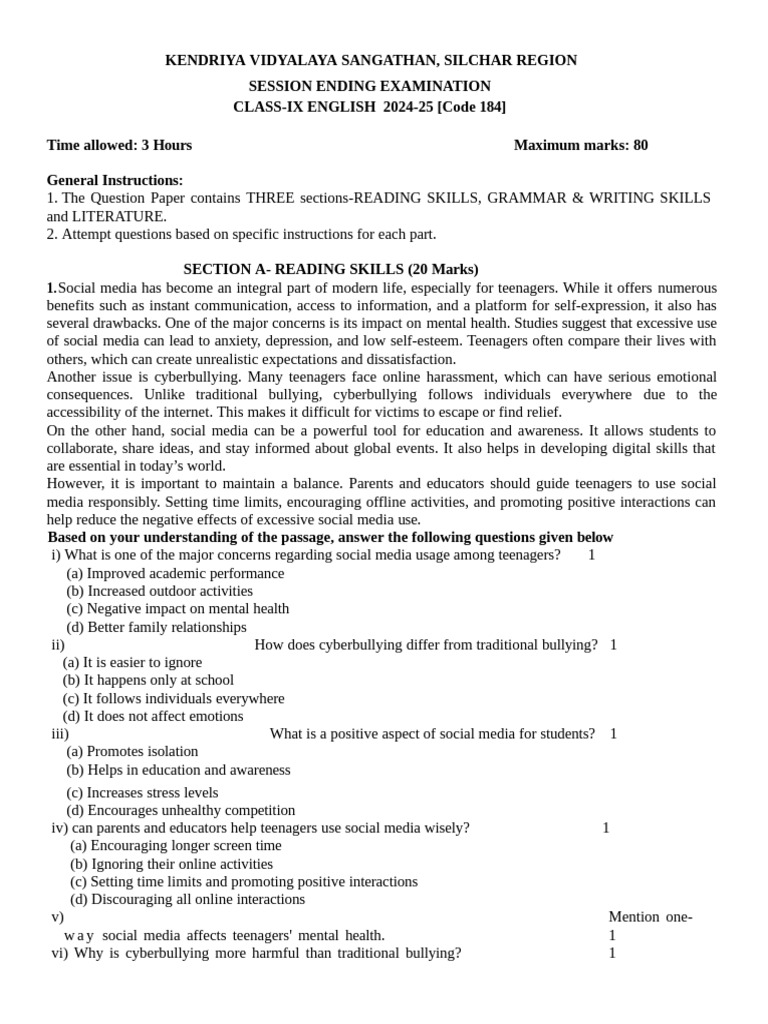 KENDRIYA VIDYALAYA SANGATHAN, SILCHAR REGION
SESSION ENDING EXAMINATION
CLASS-IX ENGLISH 2024-25 [Code 184]

Time allowed: 3 Hours Maximum marks: 80

General Instructions:
1. The Question Paper contains THREE sections-READING SKILLS, GRAMMAR & WRITING SKILLS and LITERATURE.
2. Attempt questions based on specific instructions for each part.

SECTION A- READING SKILLS (20 Marks)

1.Social media has become an integral part of modern life, especially for teenagers. While it offers numerous benefits such as instant communication, access to information, and a platform for self-expression, it also has several drawbacks. One of the major concerns is its impact on mental health. Studies suggest that excessive use of social media can lead to anxiety, depression, and low self-esteem. Teenagers often compare their lives with others, which can create unrealistic expectations and dissatisfaction.

Another issue is cyberbullying. Many teenagers face online harassment, which can have serious emotional consequences. Unlike traditional bullying, cyberbullying follows individuals everywhere due to the accessibility of the internet. This makes it difficult for victims to escape or find relief.

On the other hand, social media can be a powerful tool for education and awareness. It allows students to collaborate, share ideas, and stay informed about global events. It also helps in developing digital skills that are essential in today's world.

However, it is important to maintain a balance. Parents and educators should guide teenagers to use social media responsibly. Setting time limits, encouraging offline activities, and promoting positive interactions can help reduce the negative effects of excessive social media use.

Based on your understanding of the passage, answer the following questions given below

i) What is one of the major concerns regarding social media usage among teenagers? 1
(a) Improved academic performance
(b) Increased outdoor activities
(c) Negative impact on mental health
(d) Better family relationships

ii) How does cyberbullying differ from traditional bullying? 1
(a) It is easier to ignore
(b) It happens only at school
(c) It follows individuals everywhere
(d) It does not affect emotions

iii) What is a positive aspect of social media for students? 1
(a) Promotes isolation
(b) Helps in education and awareness
(c) Increases stress levels
(d) Encourages unhealthy competition

iv) can parents and educators help teenagers use social media wisely? 1
(a) Encouraging longer screen time
(b) Ignoring their online activities
(c) Setting time limits and promoting positive interactions
(d) Discouraging all online interactions

v) Mention one-way social media affects teenagers' mental health. 1

vi) Why is cyberbullying more harmful than traditional bullying? 1